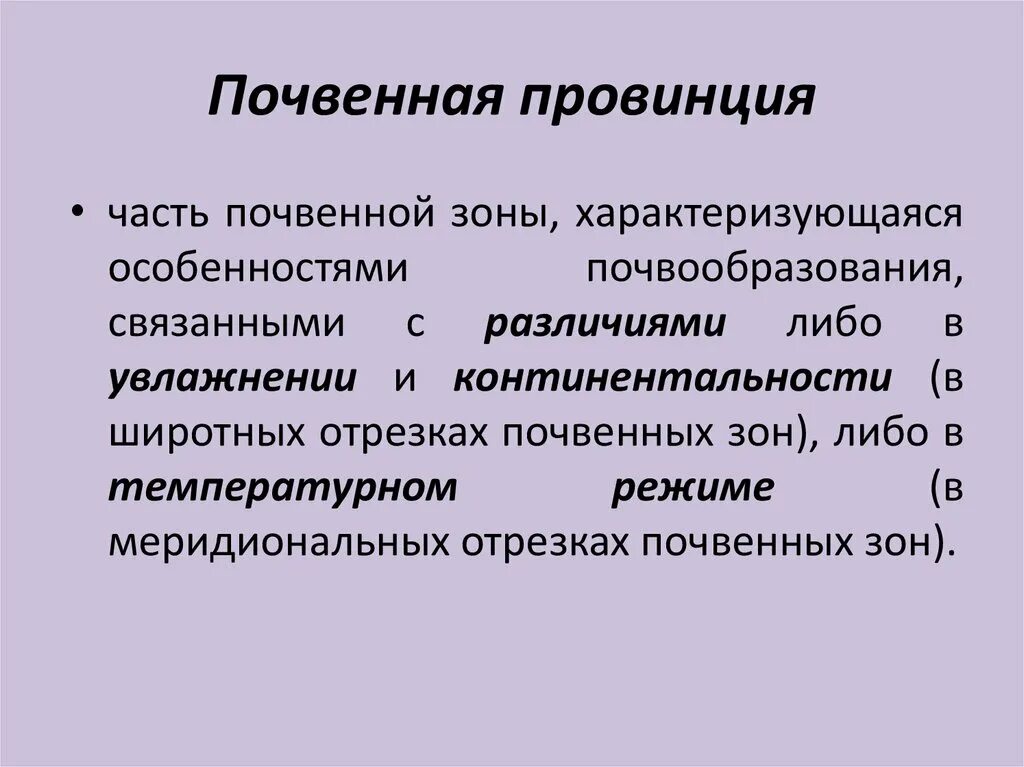 Почвенная провинция

• часть почвенной зоны, характеризующаяся особенностями почвообразования, связанными с различиями либо в увлажнении и континентальности (в широтных отрезках почвенных зон), либо в температурном режиме (в меридиональных отрезках почвенных зон).